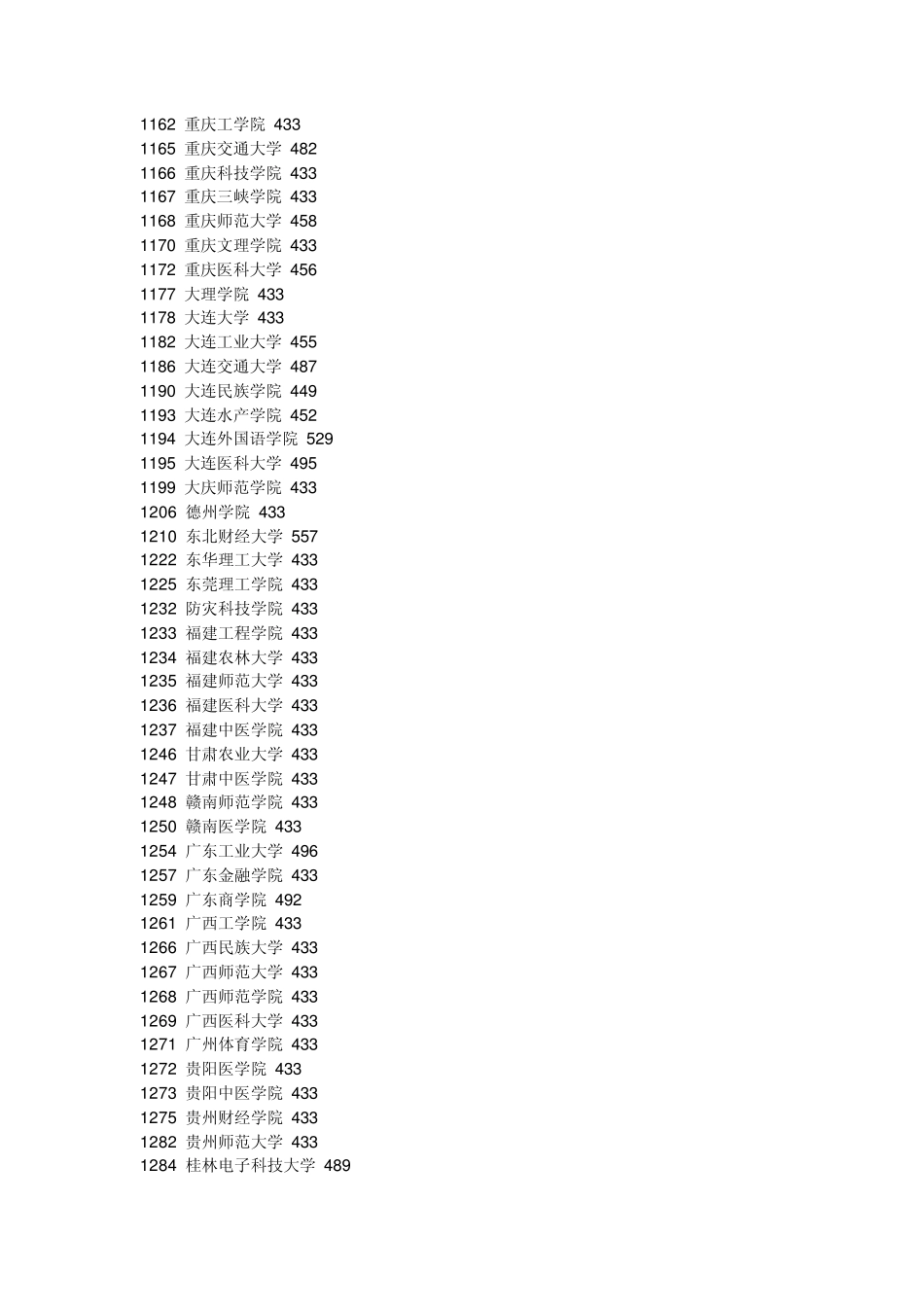 1162 重庆工学院 433
1165 重庆交通大学 482
1166 重庆科技学院 433
1167 重庆三峡学院 433
1168 重庆师范大学 458
1170 重庆文理学院 433
1172 重庆医科大学 456
1177 大理学院 433
1178 大连大学 433
1182 大连工业大学 455
1186 大连交通大学 487
1190 大连民族学院 449
1193 大连水产学院 452
1194 大连外国语学院 529
1195 大连医科大学 495
1199 大庆师范学院 433
1206 德州学院 433
1210 东北财经大学 557
1222 东华理工大学 433
1225 东莞理工学院 433
1232 防灾科技学院 433
1233 福建工程学院 433
1234 福建农林大学 433
1235 福建师范大学 433
1236 福建医科大学 433
1237 福建中医学院 433
1246 甘肃农业大学 433
1247 甘肃中医学院 433
1248 赣南师范学院 433
1250 赣南医学院 433
1254 广东工业大学 496
1257 广东金融学院 433
1259 广东商学院 492
1261 广西工学院 433
1266 广西民族大学 433
1267 广西师范大学 433
1268 广西师范学院 433
1269 广西医科大学 433
1271 广州体育学院 433
1272 贵阳医学院 433
1273 贵阳中医学院 433
1275 贵州财经学院 433
1282 贵州师范大学 433
1284 桂林电子科技大学 489